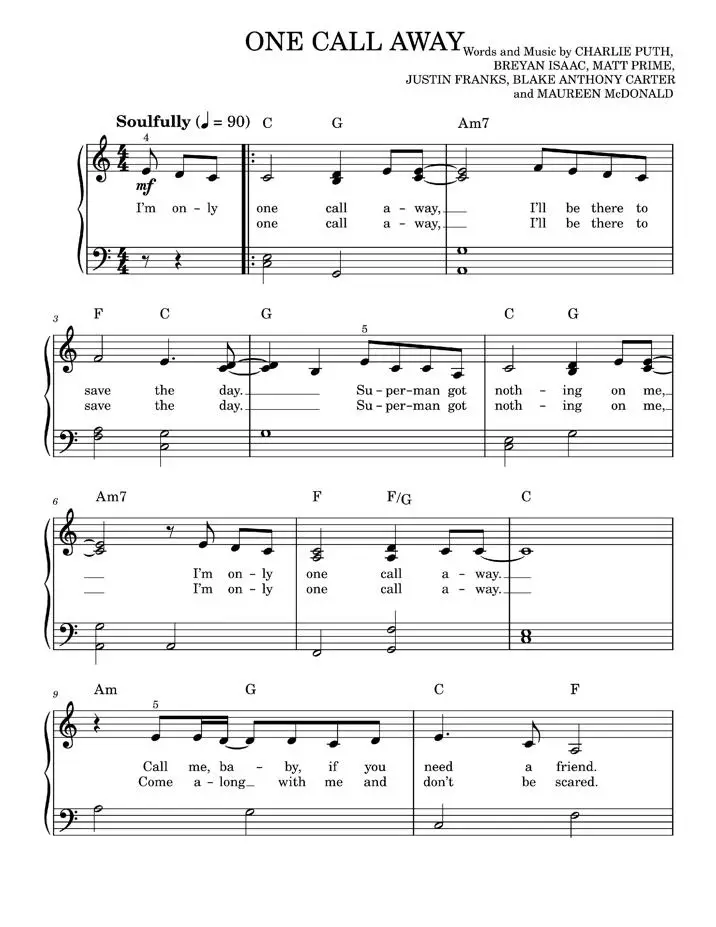 ONE CALL AWAY

Words and Music by CHARLIE PUTH, BREYAN ISAAC, MATT PRIME, JUSTIN FRANKS, BLAKE ANTHONY CARTER and MAUREEN McDONALD

Soulfully (♩ = 90)

C G Am7

4

mf

I'm on - ly one call a - way, I'll be there to
one call a - way, I'll be there to

3

F C G C G

5

save the day. Su - per - man got noth - ing on me,
save the day. Su - per - man got noth - ing on me,

6

Am7 F F/G C

I'm on - ly one call a - way.
I'm on - ly one call a - way.

9

Am G C F

5

Call me, ba - by, if you need a friend.
Come a - long with me and don't be scared.